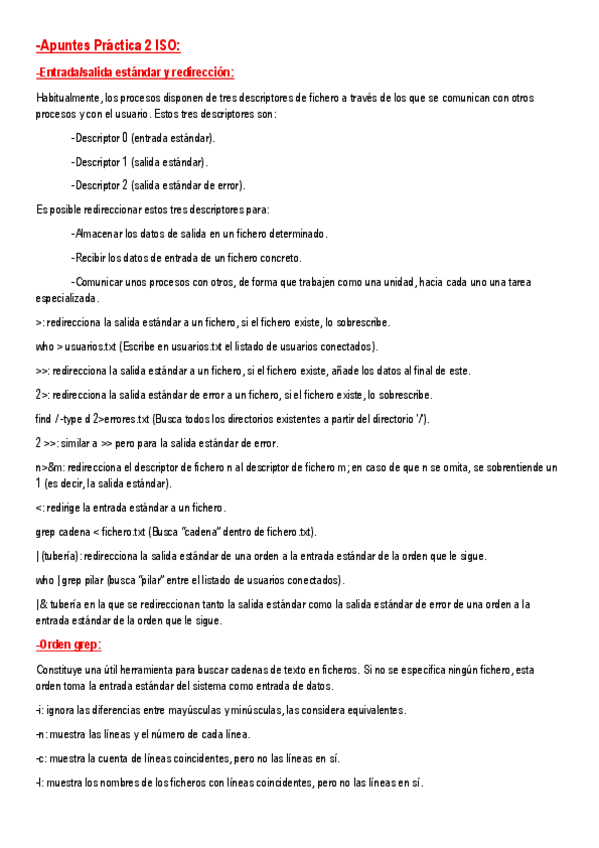 -Apuntes Práctica 2 ISO:

-Entrada/salida estándar y redirección:

Habitualmente, los procesos disponen de tres descriptores de fichero a través de los que se comunican con otros procesos y con el usuario. Estos tres descriptores son:

-Descriptor 0 (entrada estándar).

-Descriptor 1 (salida estándar).

-Descriptor 2 (salida estándar de error).

Es posible redireccionar estos tres descriptores para:

-Almacenar los datos de salida en un fichero determinado.

-Recibir los datos de entrada de un fichero concreto.

-Comunicar unos procesos con otros, de forma que trabajen como una unidad, hacia cada uno una tarea especializada.

>: redirecciona la salida estándar a un fichero, si el fichero existe, lo sobrescribe.

who > usuarios.txt (Escribe en usuarios.txt el listado de usuarios conectados).

>>: redirecciona la salida estándar a un fichero, si el fichero existe, añade los datos al final de este.

2>: redirecciona la salida estándar de error a un fichero, si el fichero existe, lo sobrescribe.

find / -type d 2>errores.txt (Busca todos los directorios existentes a partir del directorio '/').

2 >>: similar a >> pero para la salida estándar de error.

n>&m: redirecciona el descriptor de fichero n al descriptor de fichero m; en caso de que n se omita, se sobrentiende un 1 (es decir, la salida estándar).

<: redirige la entrada estándar a un fichero.

grep cadena < fichero.txt (Busca "cadena" dentro de fichero.txt).

| (tubería): redirecciona la salida estándar de una orden a la entrada estándar de la orden que le sigue.

who | grep pilar (busca "pilar" entre el listado de usuarios conectados).

|& tubería en la que se redireccionan tanto la salida estándar como la salida estándar de error de una orden a la entrada estándar de la orden que le sigue.

-Orden grep:

Constituye una útil herramienta para buscar cadenas de texto en ficheros. Si no se especifica ningún fichero, esta orden toma la entrada estándar del sistema como entrada de datos.

-i: ignora las diferencias entre mayúsculas y minúsculas, las considera equivalentes.

-n: muestra las líneas y el número de cada línea.

-c: muestra la cuenta de líneas coincidentes, pero no las líneas en sí.

-l: muestra los nombres de los ficheros con líneas coincidentes, pero no las líneas en sí.